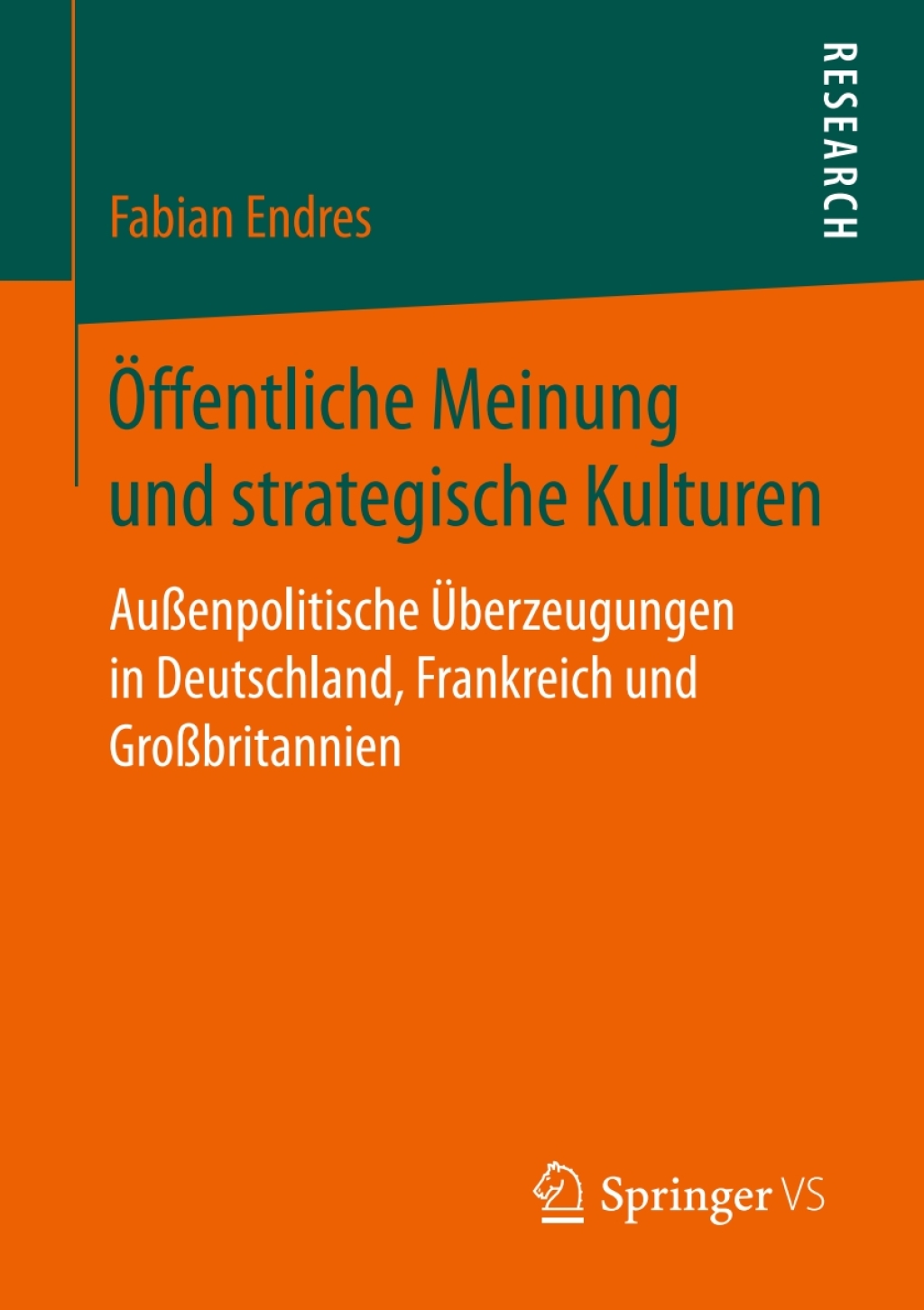 Fabian Endres

RESEARCH

Öffentliche Meinung und strategische Kulturen

Außenpolitische Überzeugungen in Deutschland, Frankreich und Großbritannien

Springer VS